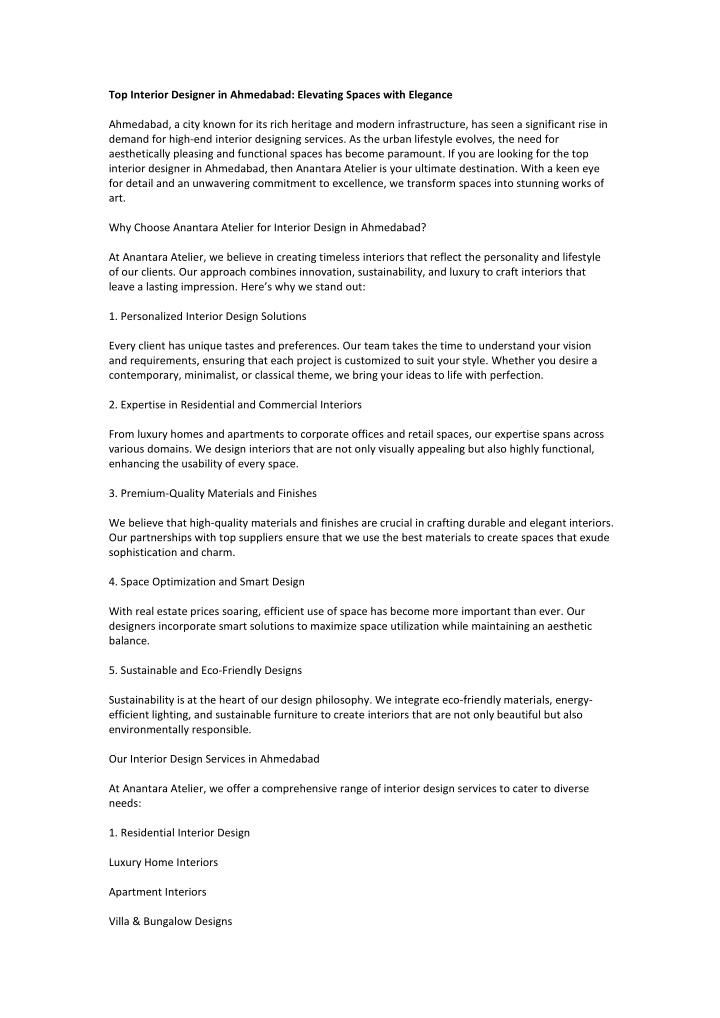 Top Interior Designer in Ahmedabad: Elevating Spaces with Elegance

Ahmedabad, a city known for its rich heritage and modern infrastructure, has seen a significant rise in demand for high-end interior designing services. As the urban lifestyle evolves, the need for aesthetically pleasing and functional spaces has become paramount. If you are looking for the top interior designer in Ahmedabad, then Anantara Atelier is your ultimate destination. With a keen eye for detail and an unwavering commitment to excellence, we transform spaces into stunning works of art.

Why Choose Anantara Atelier for Interior Design in Ahmedabad?

At Anantara Atelier, we believe in creating timeless interiors that reflect the personality and lifestyle of our clients. Our approach combines innovation, sustainability, and luxury to craft interiors that leave a lasting impression. Here's why we stand out:

1. Personalized Interior Design Solutions

Every client has unique tastes and preferences. Our team takes the time to understand your vision and requirements, ensuring that each project is customized to suit your style. Whether you desire a contemporary, minimalist, or classical theme, we bring your ideas to life with perfection.

2. Expertise in Residential and Commercial Interiors

From luxury homes and apartments to corporate offices and retail spaces, our expertise spans across various domains. We design interiors that are not only visually appealing but also highly functional, enhancing the usability of every space.

3. Premium-Quality Materials and Finishes

We believe that high-quality materials and finishes are crucial in crafting durable and elegant interiors. Our partnerships with top suppliers ensure that we use the best materials to create spaces that exude sophistication and charm.

4. Space Optimization and Smart Design

With real estate prices soaring, efficient use of space has become more important than ever. Our designers incorporate smart solutions to maximize space utilization while maintaining an aesthetic balance.

5. Sustainable and Eco-Friendly Designs

Sustainability is at the heart of our design philosophy. We integrate eco-friendly materials, energy-efficient lighting, and sustainable furniture to create interiors that are not only beautiful but also environmentally responsible.

Our Interior Design Services in Ahmedabad

At Anantara Atelier, we offer a comprehensive range of interior design services to cater to diverse needs:

1. Residential Interior Design

Luxury Home Interiors

Apartment Interiors

Villa & Bungalow Designs